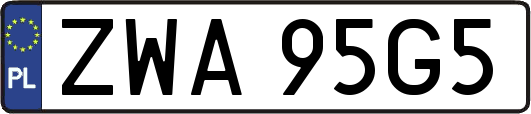 PL

ZWA 95G5